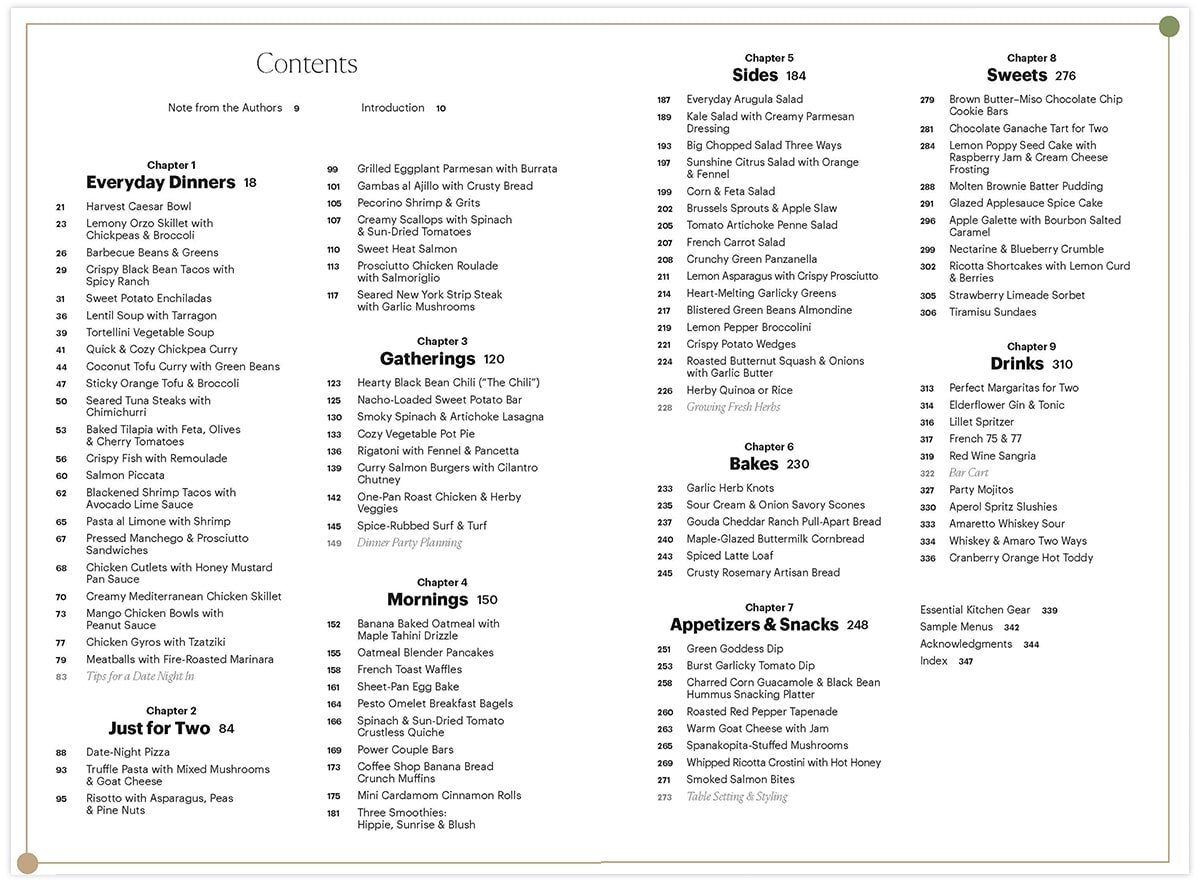 Contents

Note from the Authors 9

Introduction 10

Chapter 1
Everyday Dinners 18

21 Harvest Caesar Bowl
23 Lemony Orzo Skillet with Chickpeas & Broccoli
26 Barbecue Beans & Greens
29 Crispy Black Bean Tacos with Spicy Ranch
31 Sweet Potato Enchiladas
36 Lentil Soup with Tarragon
39 Tortellini Vegetable Soup
41 Quick & Cozy Chickpea Curry
44 Coconut Tofu Curry with Green Beans
47 Sticky Orange Tofu & Broccoli
50 Seared Tuna Steaks with Chimichurri
53 Baked Tilapia with Feta, Olives & Cherry Tomatoes
56 Crispy Fish with Remoulade
60 Salmon Piccata
62 Blackened Shrimp Tacos with Avocado Lime Sauce
65 Pasta al Limone with Shrimp
67 Pressed Manchego & Prosciutto Sandwiches
68 Chicken Cutlets with Honey Mustard Pan Sauce
70 Creamy Mediterranean Chicken Skillet
73 Mango Chicken Bowls with Peanut Sauce
77 Chicken Gyros with Tzatziki
79 Meatballs with Fire-Roasted Marinara
83 Tips for a Date Night In

Chapter 2
Just for Two 84

88 Date-Night Pizza
93 Truffle Pasta with Mixed Mushrooms & Goat Cheese
95 Risotto with Asparagus, Peas & Pine Nuts
99 Grilled Eggplant Parmesan with Burrata
101 Gambas al Ajillo with Crusty Bread
105 Pecorino Shrimp & Grits
107 Creamy Scallops with Spinach & Sun-Dried Tomatoes
110 Sweet Heat Salmon
113 Prosciutto Chicken Roulade with Salmoriglio
117 Seared New York Strip Steak with Garlic Mushrooms

Chapter 3
Gatherings 120

123 Hearty Black Bean Chili ("The Chili")
125 Nacho-Loaded Sweet Potato Bar
130 Smoky Spinach & Artichoke Lasagna
133 Cozy Vegetable Pot Pie
136 Rigatoni with Fennel & Pancetta
139 Curry Salmon Burgers with Cilantro Chutney
142 One-Pan Roast Chicken & Herby Veggies
145 Spice-Rubbed Surf & Turf
149 Dinner Party Planning

Chapter 4
Mornings 150

152 Banana Baked Oatmeal with Maple Tahini Drizzle
155 Oatmeal Blender Pancakes
158 French Toast Waffles
161 Sheet-Pan Egg Bake
164 Pesto Omelet Breakfast Bagels
166 Spinach & Sun-Dried Tomato Crustless Quiche
169 Power Couple Bars
173 Coffee Shop Banana Bread Crunch Muffins
175 Mini Cardamom Cinnamon Rolls
181 Three Smoothies: Hippie, Sunrise & Blush

Chapter 5
Sides 184

187 Everyday Arugula Salad
189 Kale Salad with Creamy Parmesan Dressing
193 Big Chopped Salad Three Ways
197 Sunshine Citrus Salad with Orange & Fennel
199 Corn & Feta Salad
202 Brussels Sprouts & Apple Slaw
205 Tomato Artichoke Penne Salad
207 French Carrot Salad
208 Crunchy Green Panzanella
211 Lemon Asparagus with Crispy Prosciutto
214 Heart-Melting Garlicky Greens
217 Blistered Green Beans Almondine
219 Lemon Pepper Broccolini
221 Crispy Potato Wedges
224 Roasted Butternut Squash & Onions with Garlic Butter
226 Herby Quinoa or Rice
228 Growing Fresh Herbs

Chapter 6
Bakes 230

233 Garlic Herb Knots
235 Sour Cream & Onion Savory Scones
237 Gouda Cheddar Ranch Pull-Apart Bread
240 Maple-Glazed Buttermilk Cornbread
243 Spiced Latte Loaf
245 Crusty Rosemary Artisan Bread

Chapter 7
Appetizers & Snacks 248

251 Green Goddess Dip
253 Burst Garlicky Tomato Dip
258 Charred Corn Guacamole & Black Bean Hummus Snacking Platter
260 Roasted Red Pepper Tapenade
263 Warm Goat Cheese with Jam
265 Spanakopita-Stuffed Mushrooms
269 Whipped Ricotta Crostini with Hot Honey
271 Smoked Salmon Bites
273 Table Setting & Styling

Chapter 8
Sweets 276

279 Brown Butter–Miso Chocolate Chip Cookie Bars
281 Chocolate Ganache Tart for Two
284 Lemon Poppy Seed Cake with Raspberry Jam & Cream Cheese Frosting
288 Molten Brownie Batter Pudding
291 Glazed Applesauce Spice Cake
296 Apple Galette with Bourbon Salted Caramel
299 Nectarine & Blueberry Crumble
302 Ricotta Shortcakes with Lemon Curd & Berries
305 Strawberry Limeade Sorbet
306 Tiramisu Sundaes

Chapter 9
Drinks 310

313 Perfect Margaritas for Two
314 Elderflower Gin & Tonic
316 Lillet Spritzer
317 French 75 & 77
319 Red Wine Sangria
322 Bar Cart
327 Party Mojitos
330 Aperol Spritz Slushies
333 Amaretto Whiskey Sour
334 Whiskey & Amaro Two Ways
336 Cranberry Orange Hot Toddy

Essential Kitchen Gear 339
Sample Menus 342
Acknowledgments 344
Index 347